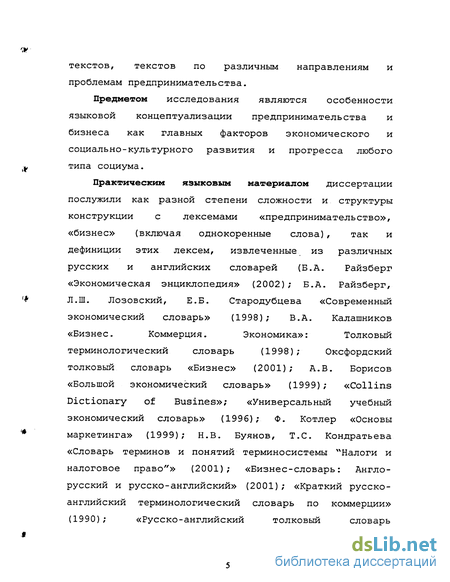 текстов, текстов по различным направлениям и проблемам предпринимательства.

Предметом исследования являются особенности языковой концептуализации предпринимательства и бизнеса как главных факторов экономического и социально-культурного развития и прогресса любого типа социума.

Практическим языковым материалом диссертации послужили как разной степени сложности и структуры конструкции с лексемами «предпринимательство», «бизнес» (включая однокоренные слова), так и дефиниции этих лексем, извлеченные из различных русских и английских словарей (Б.А. Райзберг «Экономическая энциклопедия» (2002); Б.А. Райзберг, Л.Ш. Лозовский, Е.Б. Стародубцева «Современный экономический словарь» (1998); В.А. Калашников «Бизнес. Коммерция. Экономика»: Толковый терминологический словарь (1998); Оксфордский толковый словарь «Бизнес» (2001); А.В. Борисов «Большой экономический словарь» (1999); «Collins Dictionary of Busines»; «Универсальный учебный экономический словарь» (1996); Ф. Котлер «Основы маркетинга» (1999); Н.В. Буяков, Т.С. Кондратьева «Словарь терминов и понятий терминосистемы "Налоги и налоговое право"» (2001); «Бизнес-словарь: Англо-русский и русско-английский» (2001); «Краткий русско-английский терминологический словарь по коммерции» (1990); «Русско-английский толковый словарь

5

dsLib.net
библиотека диссертаций